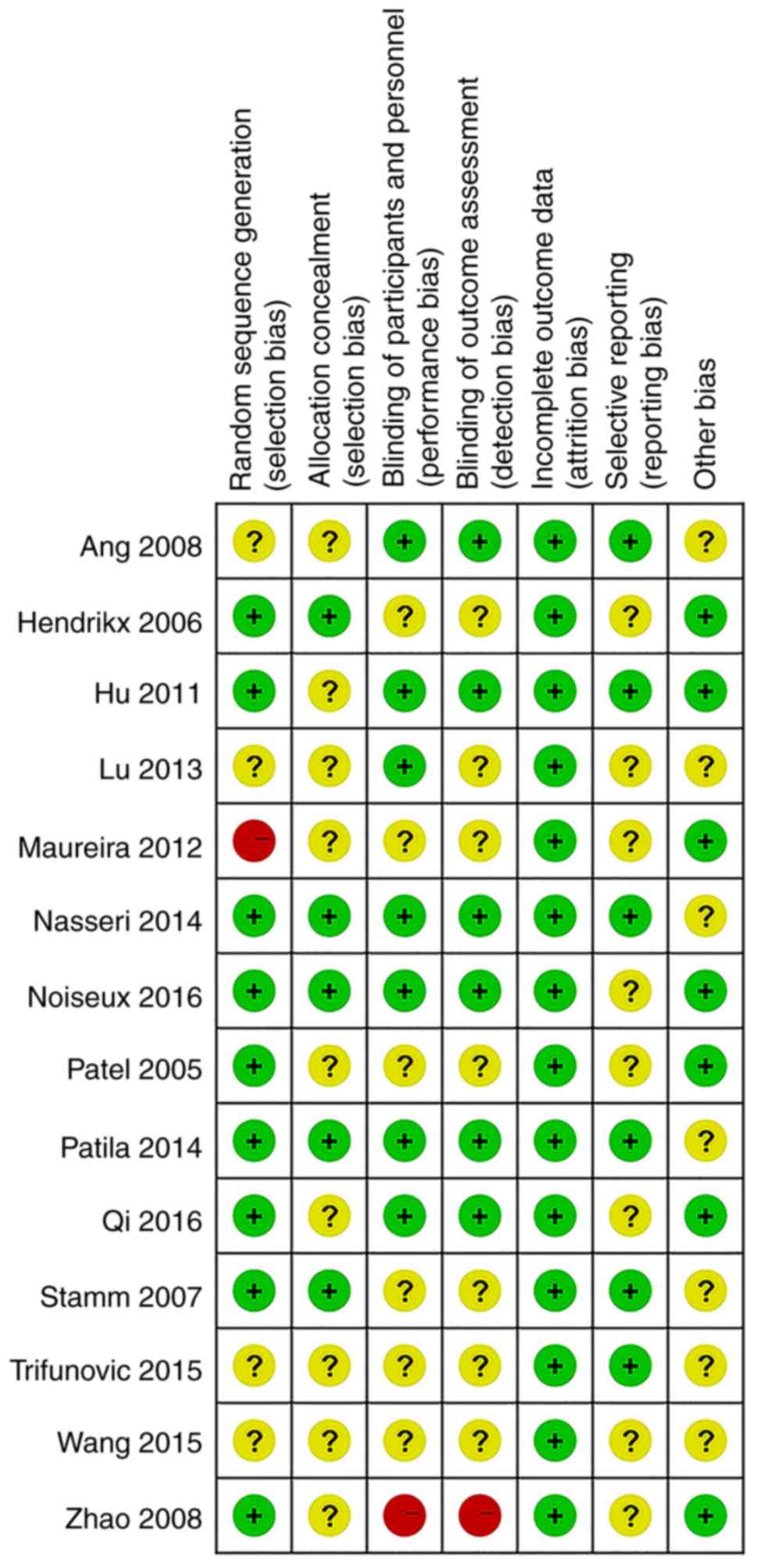 | | Random sequence generation (selection bias) | Allocation concealment (selection bias) | Blinding of participants and personnel (performance bias) | Blinding of outcome assessment (detection bias) | Incomplete outcome data (attrition bias) | Selective reporting (reporting bias) | Other bias |
|---|---|---|---|---|---|---|---|
| Ang 2008 | ? | ? | + | + | + | + | ? |
| Hendrikx 2006 | + | + | ? | ? | + | ? | + |
| Hu 2011 | + | ? | + | + | + | + | + |
| Lu 2013 | ? | ? | + | ? | + | ? | ? |
| Maureira 2012 | − | ? | ? | ? | + | ? | + |
| Nasseri 2014 | + | + | + | + | + | + | ? |
| Noiseux 2016 | + | + | + | + | + | ? | + |
| Patel 2005 | + | ? | ? | ? | + | ? | + |
| Patila 2014 | + | + | + | + | + | + | ? |
| Qi 2016 | + | ? | + | + | + | ? | + |
| Stamm 2007 | + | + | ? | ? | + | + | ? |
| Trifunovic 2015 | ? | ? | ? | ? | + | + | ? |
| Wang 2015 | ? | ? | ? | ? | + | ? | ? |
| Zhao 2008 | + | ? | − | − | + | ? | + |